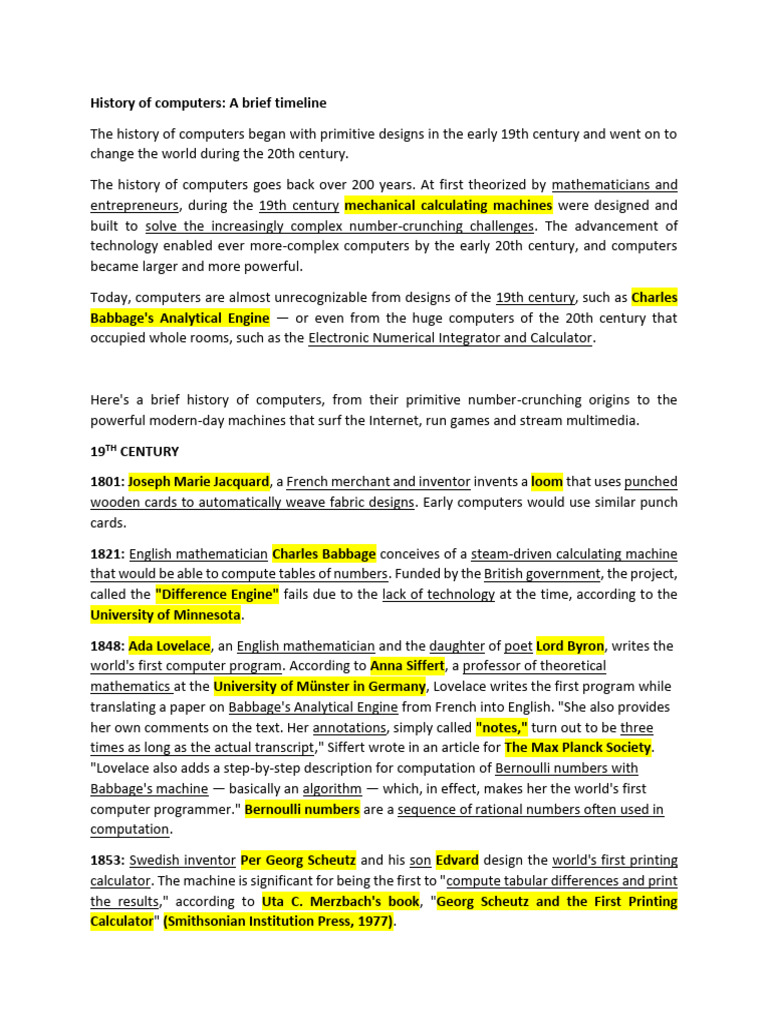 History of computers: A brief timeline

The history of computers began with primitive designs in the early 19th century and went on to change the world during the 20th century.

The history of computers goes back over 200 years. At first theorized by mathematicians and entrepreneurs, during the 19th century mechanical calculating machines were designed and built to solve the increasingly complex number-crunching challenges. The advancement of technology enabled ever more-complex computers by the early 20th century, and computers became larger and more powerful.

Today, computers are almost unrecognizable from designs of the 19th century, such as Charles Babbage's Analytical Engine — or even from the huge computers of the 20th century that occupied whole rooms, such as the Electronic Numerical Integrator and Calculator.

Here's a brief history of computers, from their primitive number-crunching origins to the powerful modern-day machines that surf the Internet, run games and stream multimedia.

19$^{TH}$ CENTURY

1801: Joseph Marie Jacquard, a French merchant and inventor invents a loom that uses punched wooden cards to automatically weave fabric designs. Early computers would use similar punch cards.

1821: English mathematician Charles Babbage conceives of a steam-driven calculating machine that would be able to compute tables of numbers. Funded by the British government, the project, called the "Difference Engine" fails due to the lack of technology at the time, according to the University of Minnesota.

1848: Ada Lovelace, an English mathematician and the daughter of poet Lord Byron, writes the world's first computer program. According to Anna Siffert, a professor of theoretical mathematics at the University of Münster in Germany, Lovelace writes the first program while translating a paper on Babbage's Analytical Engine from French into English. "She also provides her own comments on the text. Her annotations, simply called "notes," turn out to be three times as long as the actual transcript," Siffert wrote in an article for The Max Planck Society. "Lovelace also adds a step-by-step description for computation of Bernoulli numbers with Babbage's machine — basically an algorithm — which, in effect, makes her the world's first computer programmer." Bernoulli numbers are a sequence of rational numbers often used in computation.

1853: Swedish inventor Per Georg Scheutz and his son Edvard design the world's first printing calculator. The machine is significant for being the first to "compute tabular differences and print the results," according to Uta C. Merzbach's book, "Georg Scheutz and the First Printing Calculator" (Smithsonian Institution Press, 1977).